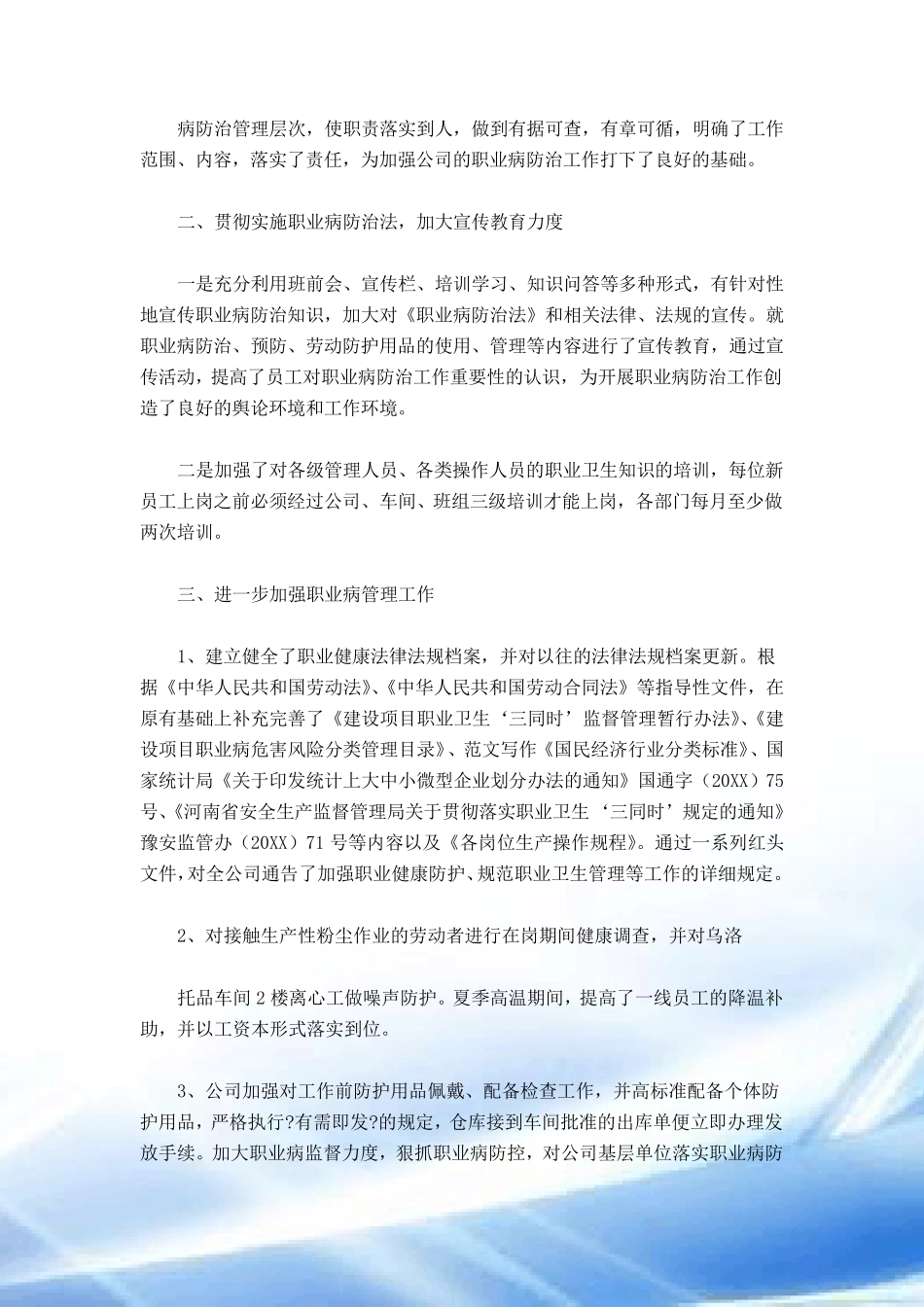 病防治管理层次，使职责落实到人，做到有据可查，有章可循，明确了工作范围、内容，落实了责任，为加强公司的职业病防治工作打下了良好的基础。

二、贯彻实施职业病防治法，加大宣传教育力度

一是充分利用班前会、宣传栏、培训学习、知识问答等多种形式，有针对性地宣传职业病防治知识，加大对《职业病防治法》和相关法律、法规的宣传。就职业病防治、预防、劳动防护用品的使用、管理等内容进行了宣传教育，通过宣传活动，提高了员工对职业病防治工作重要性的认识，为开展职业病防治工作创造了良好的舆论环境和工作环境。

二是加强了对各级管理人员、各类操作人员的职业卫生知识的培训，每位新员工上岗之前必须经过公司、车间、班组三级培训才能上岗，各部门每月至少做两次培训。

三、进一步加强职业病管理工作

1、建立健全了职业健康法律法规档案，并对以往的法律法规档案更新。根据《中华人民共和国劳动法》、《中华人民共和国劳动合同法》等指导性文件，在原有基础上补充完善了《建设项目职业卫生‘三同时’监督管理暂行办法》、《建设项目职业病危害风险分类管理目录》、范文写作《国民经济行业分类标准》、国家统计局《关于印发统计上大中小微型企业划分办法的通知》国通字（20XX）75号、《河南省安全生产监督管理局关于贯彻落实职业卫生‘三同时’规定的通知》豫安监管办（20XX）71号等内容以及《各岗位生产操作规程》。通过一系列红头文件，对全公司通告了加强职业健康防护、规范职业卫生管理等工作的详细规定。

2、对接触生产性粉尘作业的劳动者进行在岗期间健康调查，并对乌洛

托品车间2楼离心工做噪声防护。夏季高温期间，提高了一线员工的降温补助，并以工资本形式落实到位。

3、公司加强对工作前防护用品佩戴、配备检查工作，并高标准配备个体防护用品，严格执行?有需即发?的规定，仓库接到车间批准的出库单便立即办理发放手续。加大职业病监督力度，狠抓职业病防控，对公司基层单位落实职业病防